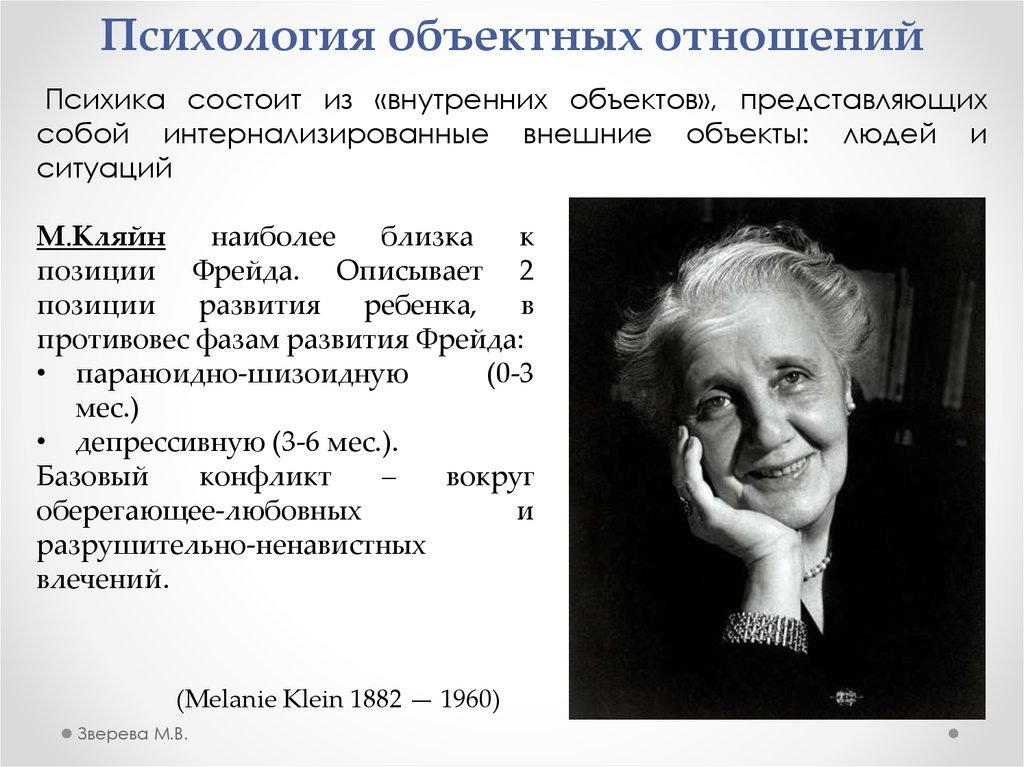 Психология объектных отношений

Психика состоит из «внутренних объектов», представляющих собой интернализированные внешние объекты: людей и ситуаций

М.Кляйн наиболее близка к позиции Фрейда. Описывает 2 позиции развития ребенка, в противовес фазам развития Фрейда:

• параноидно-шизоидную (0-3 мес.)
• депрессивную (3-6 мес.).

Базовый конфликт – вокруг оберегающее-любовных и разрушительно-ненавистных влечений.

(Melanie Klein 1882 — 1960)

Зверева М.В.